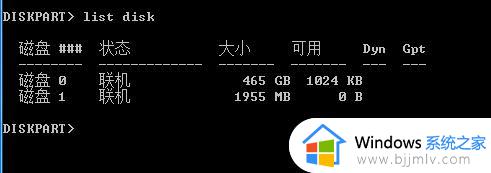 DISKPART> list disk

| 磁盘 ### | 状态 | 大小 | 可用 | Dyn | Gpt |
|---|---|---|---|---|---|
| 磁盘 0 | 联机 | 465 GB | 1024 KB | | |
| 磁盘 1 | 联机 | 1955 MB | 0 B | | |

DISKPART>

Windows 系统之家
www.bjjmlv.com